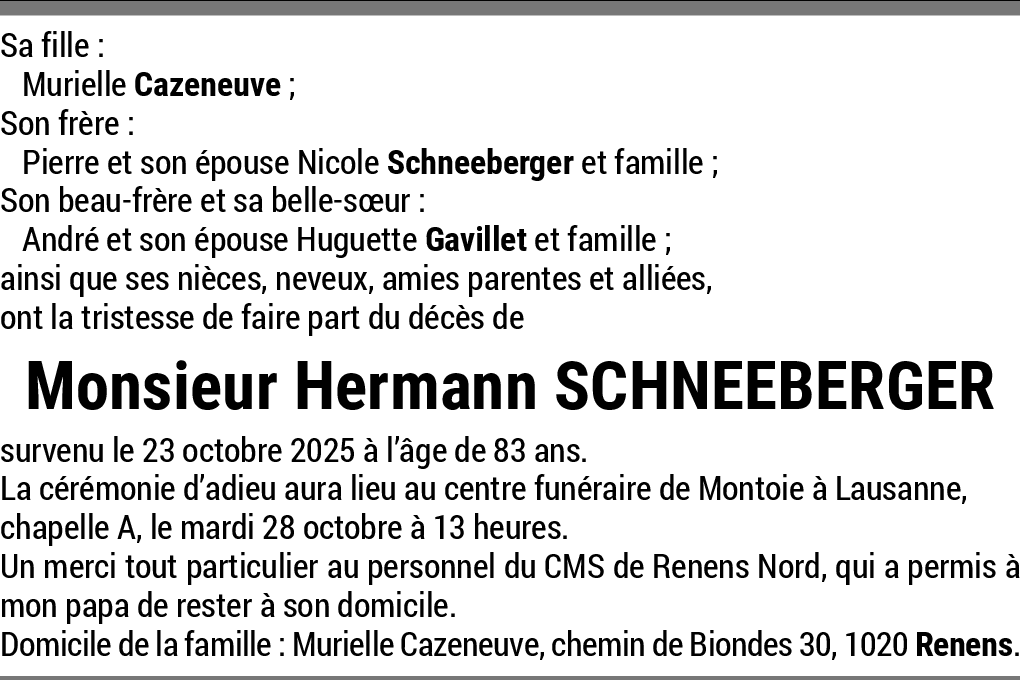 Sa fille :
Murielle Cazeneuve ;
Son frère :
Pierre et son épouse Nicole Schneeberger et famille ;
Son beau-frère et sa belle-sœur :
André et son épouse Huguette Gavillet et famille ;
ainsi que ses nièces, neveux, amies parentes et alliées,
ont la tristesse de faire part du décès de

Monsieur Hermann SCHNEEBERGER

survenu le 23 octobre 2025 à l'âge de 83 ans.
La cérémonie d'adieu aura lieu au centre funéraire de Montoie à Lausanne, chapelle A, le mardi 28 octobre à 13 heures.
Un merci tout particulier au personnel du CMS de Renens Nord, qui a permis à mon papa de rester à son domicile.
Domicile de la famille : Murielle Cazeneuve, chemin de Biondes 30, 1020 Renens.